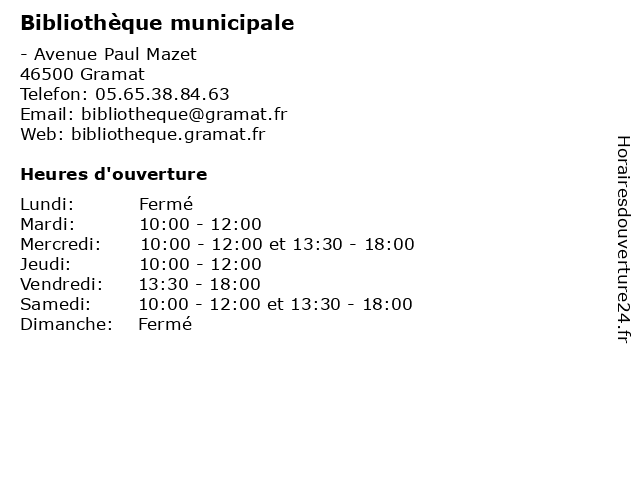 **Bibliothèque municipale**

- Avenue Paul Mazet
46500 Gramat
Telefon: 05.65.38.84.63
Email: bibliotheque@gramat.fr
Web: bibliotheque.gramat.fr

**Heures d'ouverture**

| | |
|---|---|
| Lundi: | Fermé |
| Mardi: | 10:00 - 12:00 |
| Mercredi: | 10:00 - 12:00 et 13:30 - 18:00 |
| Jeudi: | 10:00 - 12:00 |
| Vendredi: | 13:30 - 18:00 |
| Samedi: | 10:00 - 12:00 et 13:30 - 18:00 |
| Dimanche: | Fermé |

Horairesdouverture24.fr